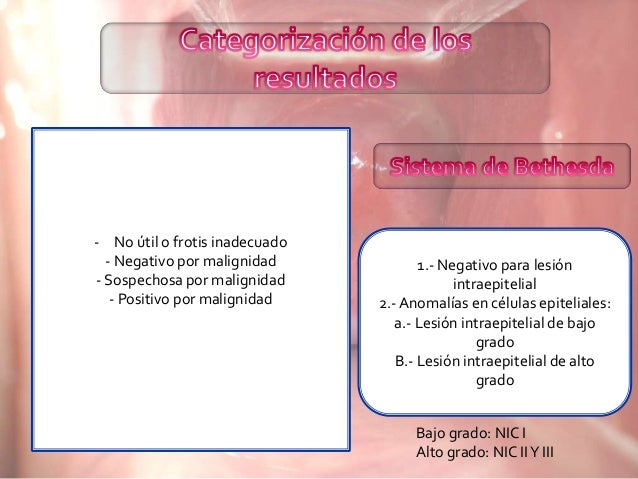 Categorización de los resultados

- No útil o frotis inadecuado
- Negativo por malignidad
- Sospechosa por malignidad
- Positivo por malignidad

Sistema de Bethesda

1.- Negativo para lesión intraepitelial
2.- Anomalías en células epiteliales:
a.- Lesión intraepitelial de bajo grado
B.- Lesión intraepitelial de alto grado

Bajo grado: NIC I
Alto grado: NIC II Y III